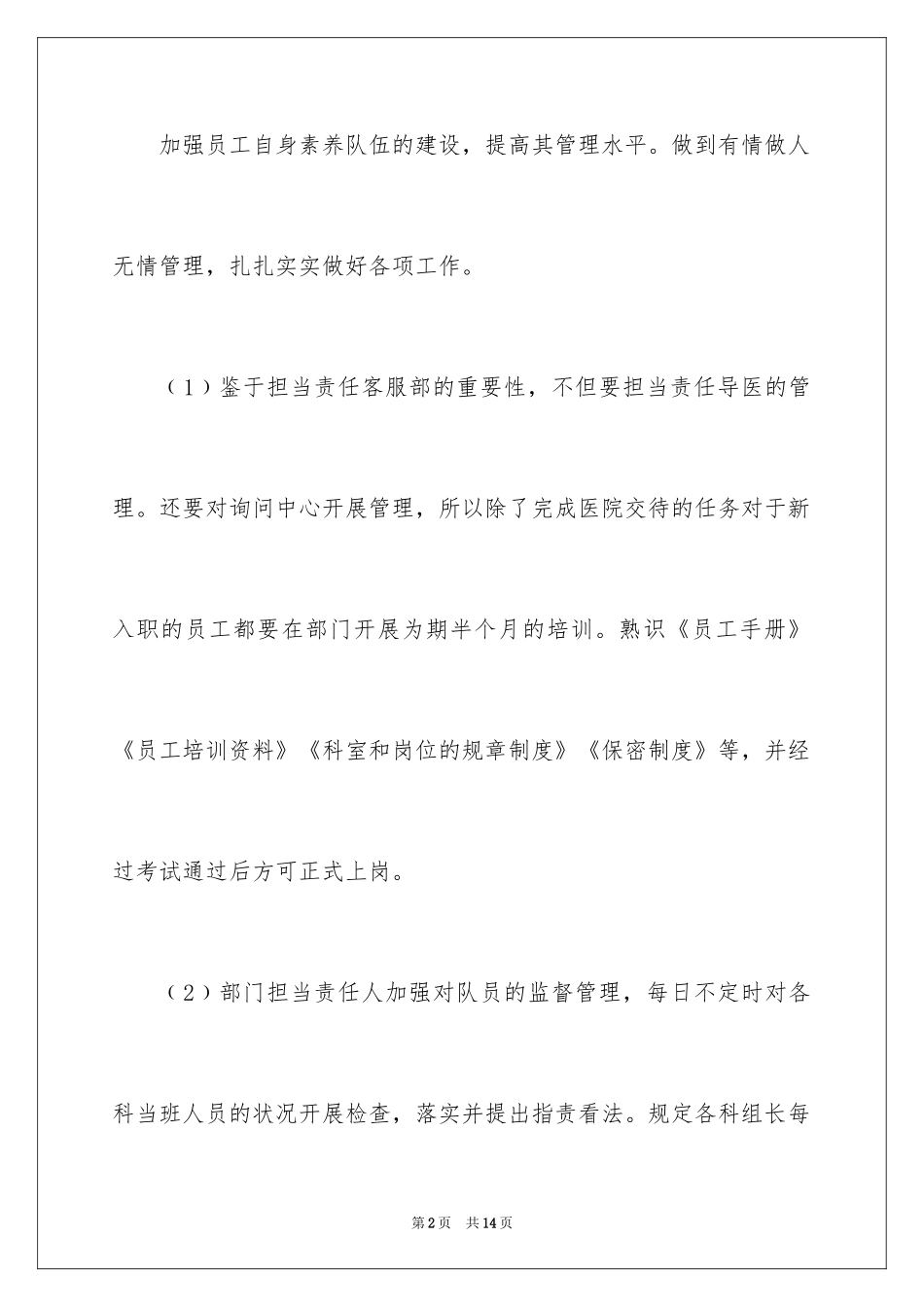 加强员工自身素养队伍的建设，提高其管理水平。做到有情做人无情管理，扎扎实实做好各项工作。

（1）鉴于担当责任客服部的重要性，不但要担当责任导医的管理。还要对询问中心开展管理，所以除了完成医院交待的任务对于新入职的员工都要在部门开展为期半个月的培训。熟识《员工手册》《员工培训资料》《科室和岗位的规章制度》《保密制度》等，并经过考试通过后方可正式上岗。

（2）部门担当责任人加强对队员的监督管理，每日不定时对各科当班人员的状况开展检查，落实并提出指责看法。规定各科组长每

第2页 共14页